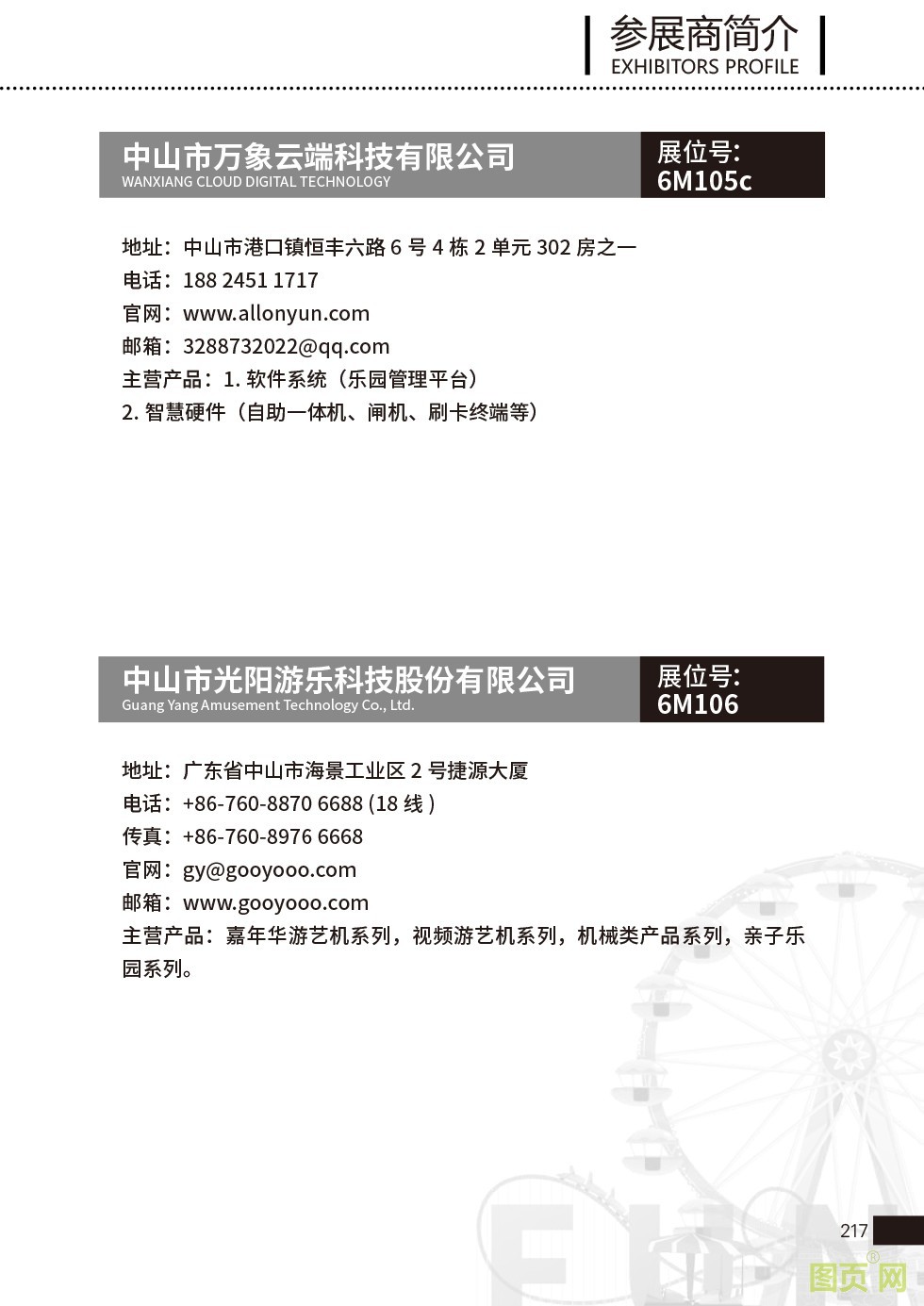 参展商简介
EXHIBITORS PROFILE

中山市万象云端科技有限公司
WANXIANG CLOUD DIGITAL TECHNOLOGY
展位号:
6M105c

地址：中山市港口镇恒丰六路 6 号 4 栋 2 单元 302 房之一
电话：188 2451 1717
官网：www.allonyun.com
邮箱：3288732022@qq.com
主营产品：1. 软件系统（乐园管理平台）
2. 智慧硬件（自助一体机、闸机、刷卡终端等）

中山市光阳游乐科技股份有限公司
Guang Yang Amusement Technology Co., Ltd.
展位号:
6M106

地址：广东省中山市海景工业区 2 号捷源大厦
电话：+86-760-8870 6688 (18 线 )
传真：+86-760-8976 6668
官网：gy@gooyooo.com
邮箱：www.gooyooo.com
主营产品：嘉年华游艺机系列，视频游艺机系列，机械类产品系列，亲子乐园系列。

217

图页网